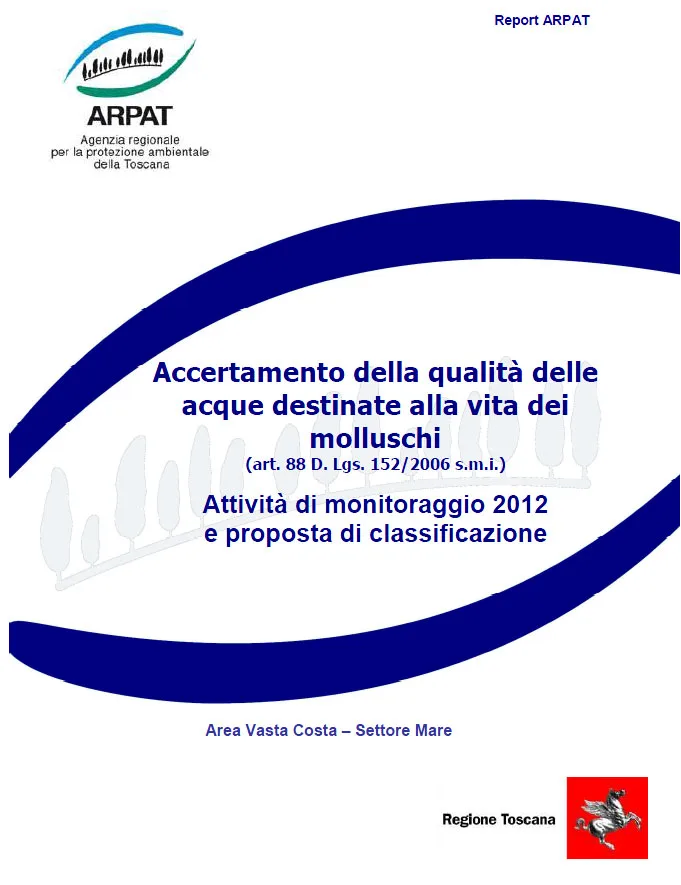 Report ARPAT

ARPAT
Agenzia regionale per la protezione ambientale della Toscana

Accertamento della qualità delle acque destinate alla vita dei molluschi
(art. 88 D. Lgs. 152/2006 s.m.i.)

Attività di monitoraggio 2012 e proposta di classificazione

Area Vasta Costa – Settore Mare

Regione Toscana